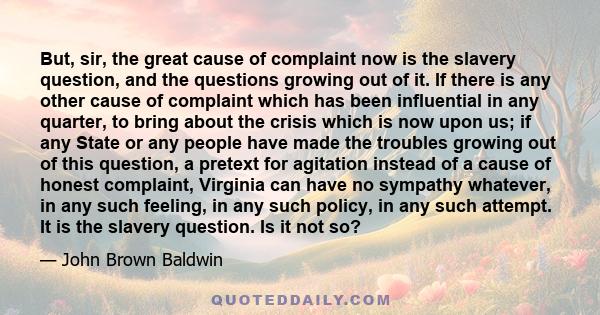 But, sir, the great cause of complaint now is the slavery question, and the questions growing out of it. If there is any other cause of complaint which has been influential in any quarter, to bring about the crisis which is now upon us; if any State or any people have made the troubles growing out of this question, a pretext for agitation instead of a cause of honest complaint, Virginia can have no sympathy whatever, in any such feeling, in any such policy, in any such attempt. It is the slavery question. Is it not so?

— John Brown Baldwin

QUOTEDDAILY.COM